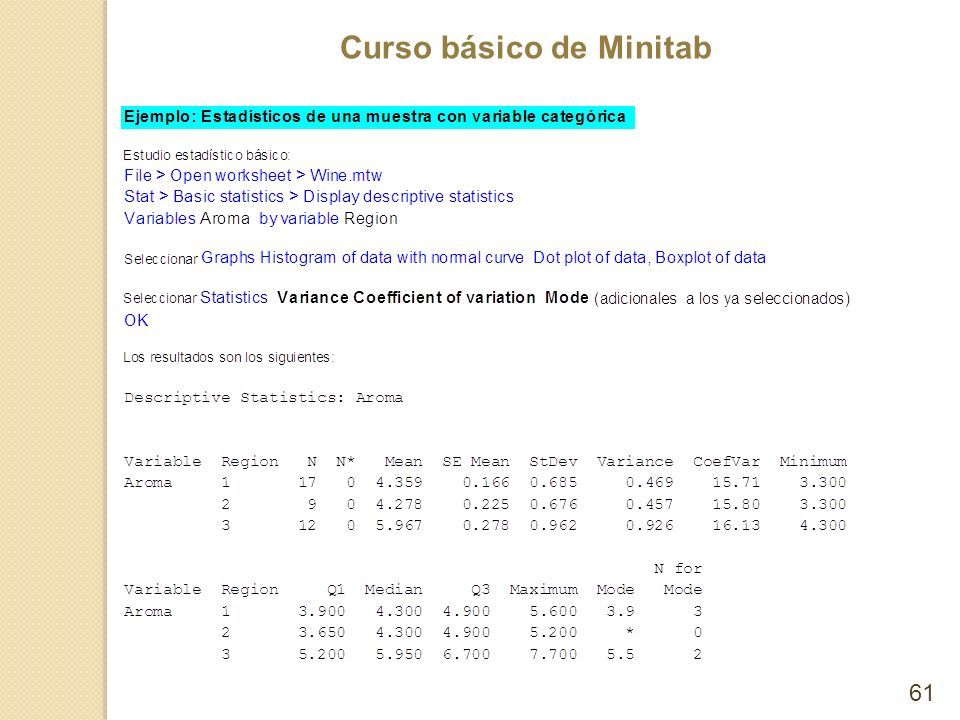 Curso básico de Minitab

Ejemplo: Estadísticos de una muestra con variable categórica

Estudio estadístico básico:
File > Open worksheet > Wine.mtw
Stat > Basic statistics > Display descriptive statistics
Variables Aroma by variable Region

Seleccionar Graphs Histogram of data with normal curve Dot plot of data, Boxplot of data

Seleccionar Statistics Variance Coefficient of variation Mode (adicionales a los ya seleccionados)
OK

Los resultados son los siguientes:

Descriptive Statistics: Aroma

| Variable | Region | N | N* | Mean | SE Mean | StDev | Variance | CoefVar | Minimum |
|---|---|---|---|---|---|---|---|---|---|
| Aroma | 1 | 17 | 0 | 4.359 | 0.166 | 0.685 | 0.469 | 15.71 | 3.300 |
| | 2 | 9 | 0 | 4.278 | 0.225 | 0.676 | 0.457 | 15.80 | 3.300 |
| | 3 | 12 | 0 | 5.967 | 0.278 | 0.962 | 0.926 | 16.13 | 4.300 |

| Variable | Region | Q1 | Median | Q3 | Maximum | Mode | N for Mode |
|---|---|---|---|---|---|---|---|
| Aroma | 1 | 3.900 | 4.300 | 4.900 | 5.600 | 3.9 | 3 |
| | 2 | 3.650 | 4.300 | 4.900 | 5.200 | * | 0 |
| | 3 | 5.200 | 5.950 | 6.700 | 7.700 | 5.5 | 2 |

61